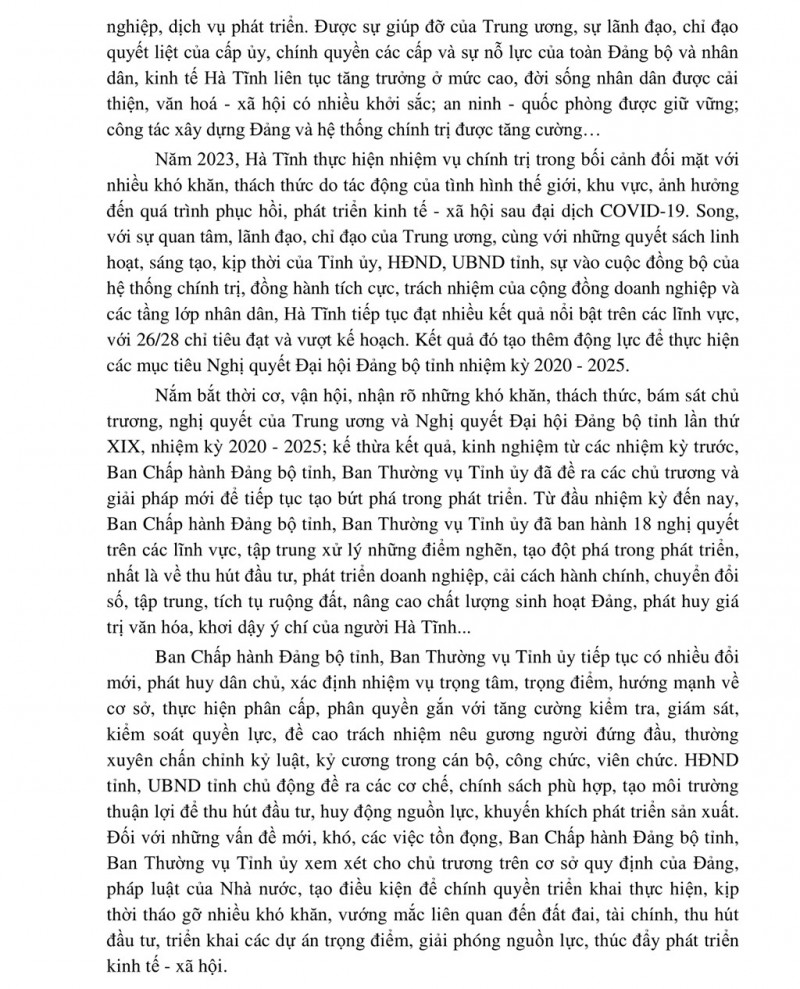 nghiệp, dịch vụ phát triển. Được sự giúp đỡ của Trung ương, sự lãnh đạo, chỉ đạo quyết liệt của cấp ủy, chính quyền các cấp và sự nỗ lực của toàn Đảng bộ và nhân dân, kinh tế Hà Tĩnh liên tục tăng trưởng ở mức cao, đời sống nhân dân được cải thiện, văn hoá - xã hội có nhiều khởi sắc; an ninh - quốc phòng được giữ vững; công tác xây dựng Đảng và hệ thống chính trị được tăng cường…

Năm 2023, Hà Tĩnh thực hiện nhiệm vụ chính trị trong bối cảnh đối mặt với nhiều khó khăn, thách thức do tác động của tình hình thế giới, khu vực, ảnh hưởng đến quá trình phục hồi, phát triển kinh tế - xã hội sau đại dịch COVID-19. Song, với sự quan tâm, lãnh đạo, chỉ đạo của Trung ương, cùng với những quyết sách linh hoạt, sáng tạo, kịp thời của Tỉnh ủy, HĐND, UBND tỉnh, sự vào cuộc đồng bộ của hệ thống chính trị, đồng hành tích cực, trách nhiệm của cộng đồng doanh nghiệp và các tầng lớp nhân dân, Hà Tĩnh tiếp tục đạt nhiều kết quả nổi bật trên các lĩnh vực, với 26/28 chỉ tiêu đạt và vượt kế hoạch. Kết quả đó tạo thêm động lực để thực hiện các mục tiêu Nghị quyết Đại hội Đảng bộ tỉnh nhiệm kỳ 2020 - 2025.

Nắm bắt thời cơ, vận hội, nhận rõ những khó khăn, thách thức, bám sát chủ trương, nghị quyết của Trung ương và Nghị quyết Đại hội Đảng bộ tỉnh lần thứ XIX, nhiệm kỳ 2020 - 2025; kế thừa kết quả, kinh nghiệm từ các nhiệm kỳ trước, Ban Chấp hành Đảng bộ tỉnh, Ban Thường vụ Tỉnh ủy đã đề ra các chủ trương và giải pháp mới để tiếp tục tạo bứt phá trong phát triển. Từ đầu nhiệm kỳ đến nay, Ban Chấp hành Đảng bộ tỉnh, Ban Thường vụ Tỉnh ủy đã ban hành 18 nghị quyết trên các lĩnh vực, tập trung xử lý những điểm nghẽn, tạo đột phá trong phát triển, nhất là về thu hút đầu tư, phát triển doanh nghiệp, cải cách hành chính, chuyển đổi số, tập trung, tích tụ ruộng đất, nâng cao chất lượng sinh hoạt Đảng, phát huy giá trị văn hóa, khơi dậy ý chí của người Hà Tĩnh...

Ban Chấp hành Đảng bộ tỉnh, Ban Thường vụ Tỉnh ủy tiếp tục có nhiều đổi mới, phát huy dân chủ, xác định nhiệm vụ trọng tâm, trọng điểm, hướng mạnh về cơ sở, thực hiện phân cấp, phân quyền gắn với tăng cường kiểm tra, giám sát, kiểm soát quyền lực, đề cao trách nhiệm nêu gương người đứng đầu, thường xuyên chấn chỉnh kỷ luật, kỷ cương trong cán bộ, công chức, viên chức. HĐND tỉnh, UBND tỉnh chủ động đề ra các cơ chế, chính sách phù hợp, tạo môi trường thuận lợi để thu hút đầu tư, huy động nguồn lực, khuyến khích phát triển sản xuất. Đối với những vấn đề mới, khó, các việc tồn đọng, Ban Chấp hành Đảng bộ tỉnh, Ban Thường vụ Tỉnh ủy xem xét cho chủ trương trên cơ sở quy định của Đảng, pháp luật của Nhà nước, tạo điều kiện để chính quyền triển khai thực hiện, kịp thời tháo gỡ nhiều khó khăn, vướng mắc liên quan đến đất đai, tài chính, thu hút đầu tư, triển khai các dự án trọng điểm, giải phóng nguồn lực, thúc đẩy phát triển kinh tế - xã hội.